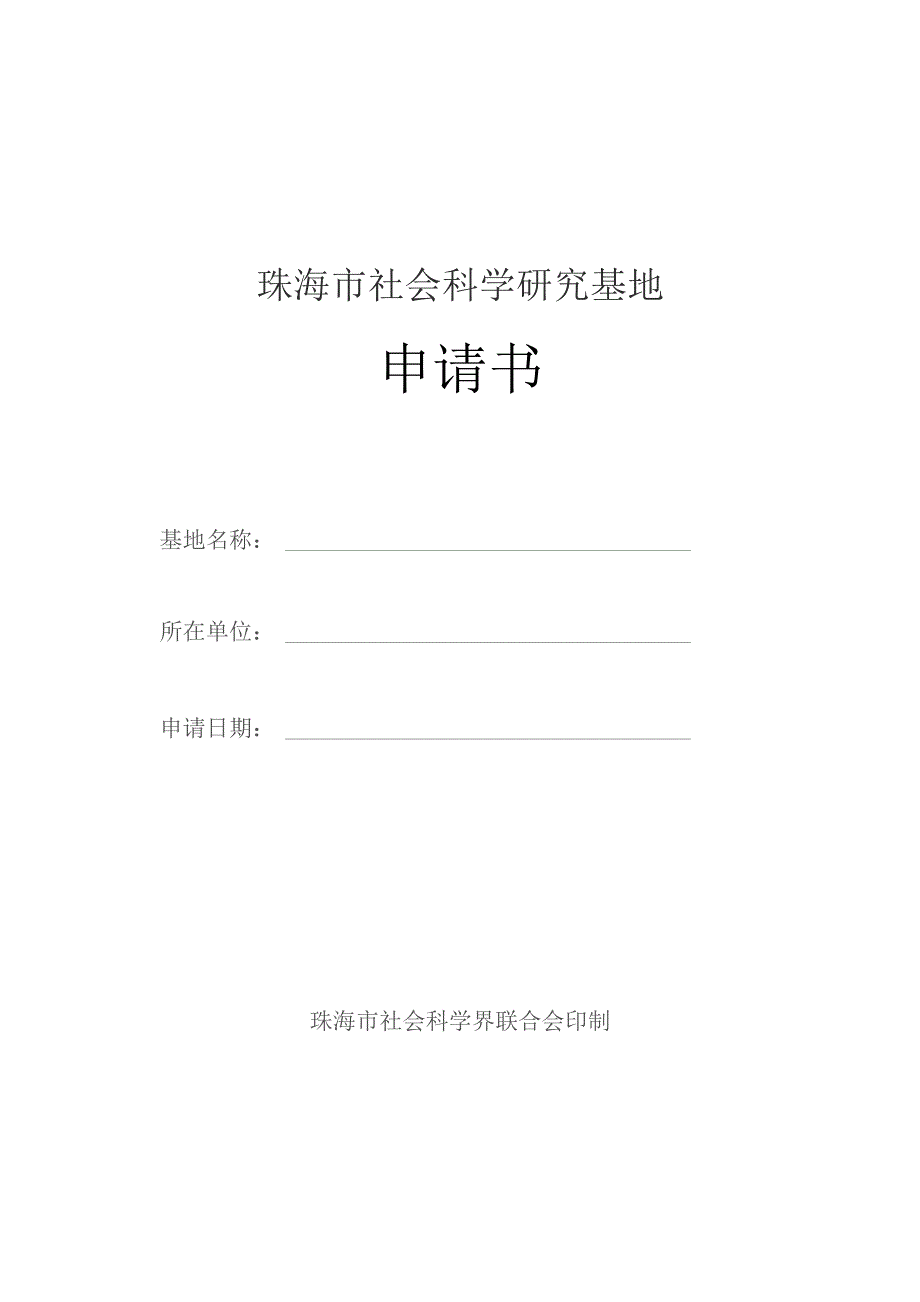 珠海市社会科学研究基地

申请书

基地名称：

所在单位：

申请日期：

珠海市社会科学界联合会印制